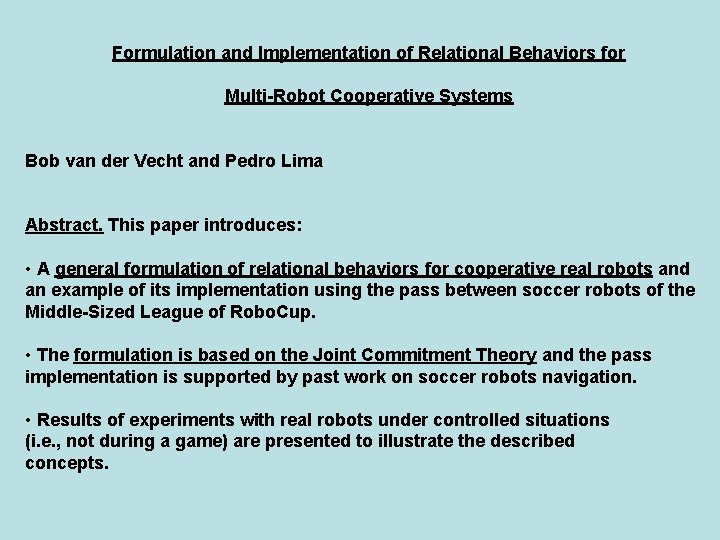 Formulation and Implementation of Relational Behaviors for

Multi-Robot Cooperative Systems

Bob van der Vecht and Pedro Lima

Abstract. This paper introduces:

• A general formulation of relational behaviors for cooperative real robots and an example of its implementation using the pass between soccer robots of the Middle-Sized League of RoboCup.

• The formulation is based on the Joint Commitment Theory and the pass implementation is supported by past work on soccer robots navigation.

• Results of experiments with real robots under controlled situations (i.e., not during a game) are presented to illustrate the described concepts.